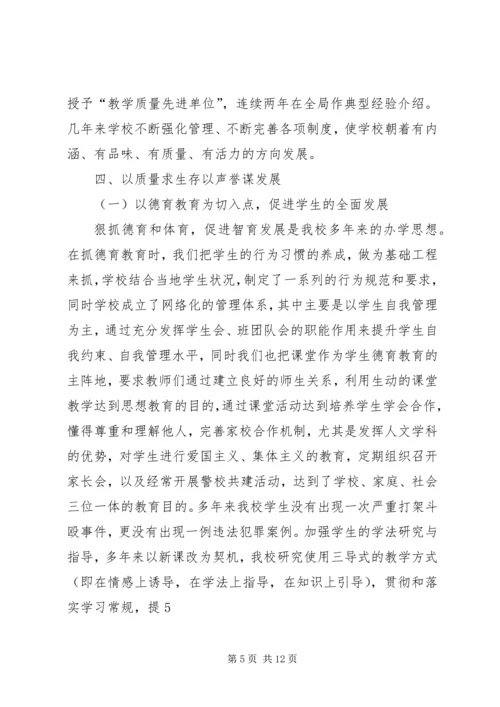 授予“教学质量先进单位”，连续两年在全局作典型经验介绍。几年来学校不断强化管理、不断完善各项制度，使学校朝着有内涵、有品味、有质量、有活力的方向发展。

四、以质量求生存以声誉谋发展

（一）以德育教育为切入点，促进学生的全面发展

狠抓德育和体育，促进智育发展是我校多年来的办学思想。在抓德育教育时，我们把学生的行为习惯的养成，做为基础工程来抓，学校结合当地学生状况，制定了一系列的行为规范和要求，同时学校成立了网络化的管理体系，其中主要是以学生自我管理为主，通过充分发挥学生会、班团队会的职能作用来提升学生自我约束、自我管理水平，同时我们也把课堂作为学生德育教育的主阵地，要求教师们通过建立良好的师生关系，利用生动的课堂教学达到思想教育的目的，通过课堂活动达到培养学生学会合作，懂得尊重和理解他人，完善家校合作机制，尤其是发挥人文学科的优势，对学生进行爱国主义、集体主义的教育，定期组织召开家长会，以及经常开展警校共建活动，达到了学校、家庭、社会三位一体的教育目的。多年来我校学生没有出现一次严重打架斗殴事件，更没有出现一例违法犯罪案例。加强学生的学法研究与指导，多年来以新课改为契机，我校研究使用三导式的教学方式（即在情感上诱导，在学法上指导，在知识上引导），贯彻和落实学习常规，提 5

第 5 页 共 12 页